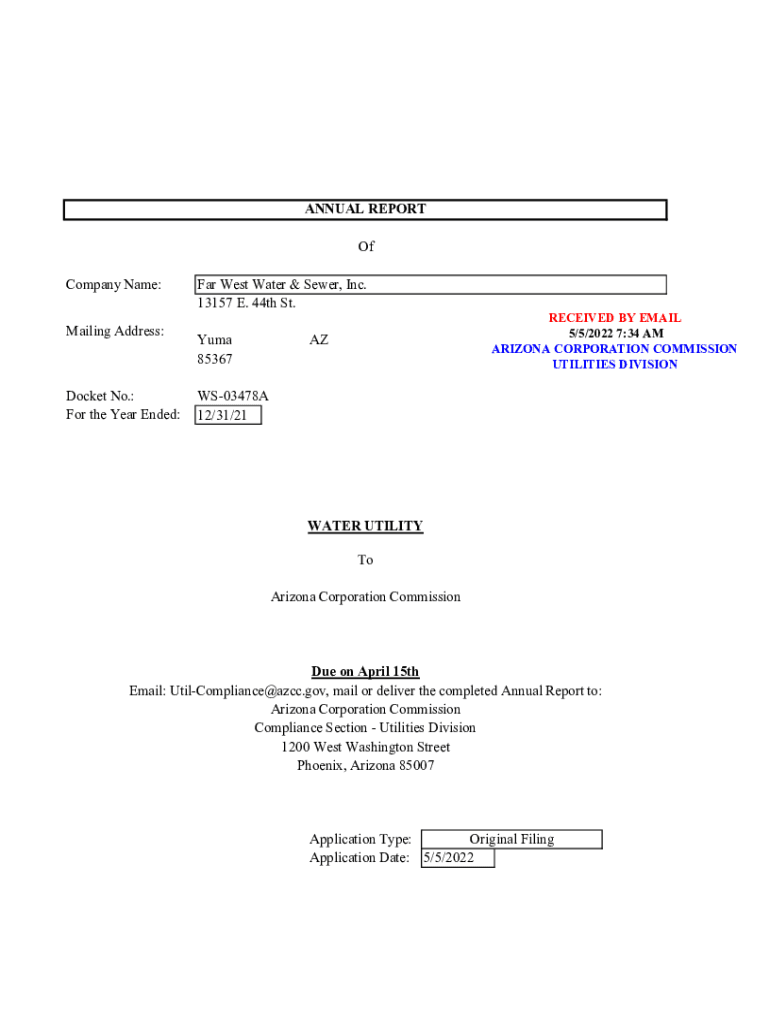 ANNUAL REPORT

Of

Company Name: Far West Water & Sewer, Inc.
13157 E. 44th St.

Mailing Address: Yuma AZ
85367

RECEIVED BY EMAIL
5/5/2022 7:34 AM
ARIZONA CORPORATION COMMISSION
UTILITIES DIVISION

Docket No.: WS-03478A
For the Year Ended: 12/31/21

WATER UTILITY

To

Arizona Corporation Commission

Due on April 15th
Email: Util-Compliance@azcc.gov, mail or deliver the completed Annual Report to:
Arizona Corporation Commission
Compliance Section - Utilities Division
1200 West Washington Street
Phoenix, Arizona 85007

Application Type: Original Filing
Application Date: 5/5/2022